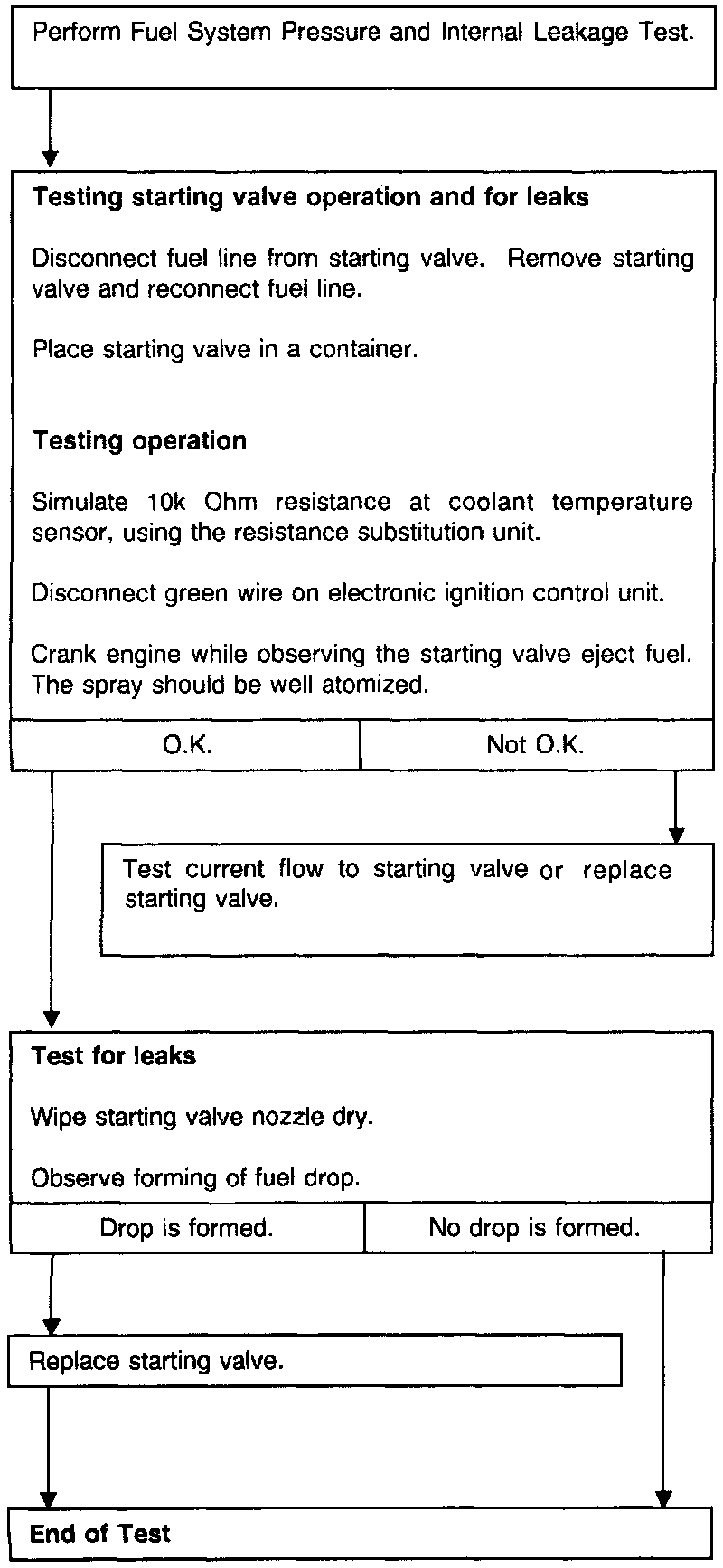 Perform Fuel System Pressure and Internal Leakage Test.

Testing starting valve operation and for leaks

Disconnect fuel line from starting valve. Remove starting valve and reconnect fuel line.

Place starting valve in a container.

Testing operation

Simulate 10k Ohm resistance at coolant temperature sensor, using the resistance substitution unit.

Disconnect green wire on electronic ignition control unit.

Crank engine while observing the starting valve eject fuel. The spray should be well atomized.

O.K.

Not O.K.

Test current flow to starting valve or replace starting valve.

Test for leaks

Wipe starting valve nozzle dry.

Observe forming of fuel drop.

Drop is formed.

No drop is formed.

Replace starting valve.

End of Test